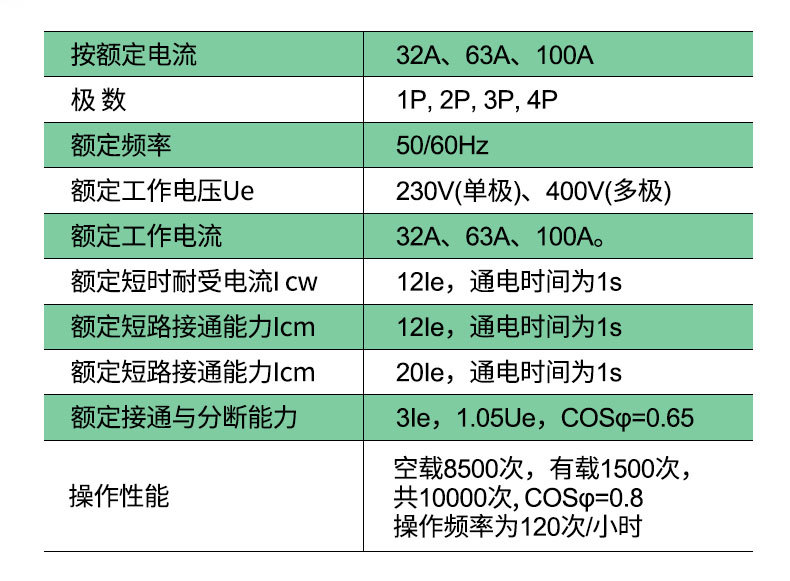 | 按额定电流 | 32A、63A、100A |
|---|---|
| 极 数 | 1P, 2P, 3P, 4P |
| 额定频率 | 50/60Hz |
| 额定工作电压Ue | 230V(单极)、400V(多极) |
| 额定工作电流 | 32A、63A、100A。 |
| 额定短时耐受电流I cw | 12Ie，通电时间为1s |
| 额定短路接通能力Icm | 12Ie，通电时间为1s |
| 额定短路接通能力Icm | 20Ie，通电时间为1s |
| 额定接通与分断能力 | 3Ie，1.05Ue，COSφ=0.65 |
| 操作性能 | 空载8500次，有载1500次，共10000次, COSφ=0.8 操作频率为120次/小时 |